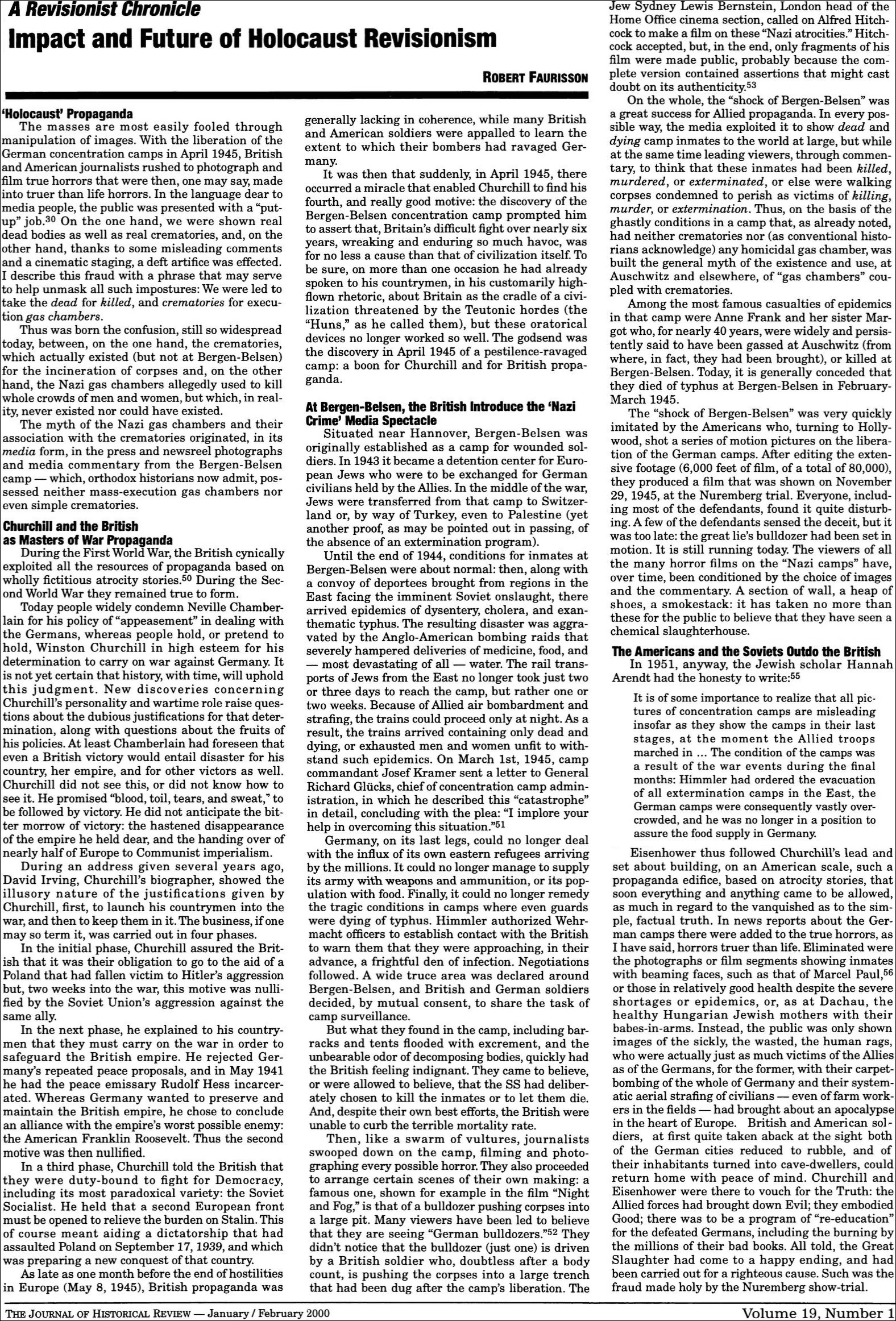 A Revisionist Chronicle

Impact and Future of Holocaust Revisionism

ROBERT FAURISSON

'Holocaust' Propaganda

The masses are most easily fooled through manipulation of images. With the liberation of the German concentration camps in April 1945, British and American journalists rushed to photograph and film true horrors that were then, one may say, made into truer than life horrors. In the language dear to media people, the public was presented with a "put-up" job.$^{30}$ On the one hand, we were shown real dead bodies as well as real crematories, and, on the other hand, thanks to some misleading comments and a cinematic staging, a deft artifice was effected. I describe this fraud with a phrase that may serve to help unmask all such impostures: We were led to take the dead for killed, and crematories for execution gas chambers.

Thus was born the confusion, still so widespread today, between, on the one hand, the crematories, which actually existed (but not at Bergen-Belsen) for the incineration of corpses and, on the other hand, the Nazi gas chambers allegedly used to kill whole crowds of men and women, but which, in reality, never existed nor could have existed.

The myth of the Nazi gas chambers and their association with the crematories originated, in its media form, in the press and newsreel photographs and media commentary from the Bergen-Belsen camp — which, orthodox historians now admit, possessed neither mass-execution gas chambers nor even simple crematories.

Churchill and the British as Masters of War Propaganda

During the First World War, the British cynically exploited all the resources of propaganda based on wholly fictitious atrocity stories.$^{50}$ During the Second World War they remained true to form.

Today people widely condemn Neville Chamberlain for his policy of "appeasement" in dealing with the Germans, whereas people hold, or pretend to hold, Winston Churchill in high esteem for his determination to carry on war against Germany. It is not yet certain that history, with time, will uphold this judgment. New discoveries concerning Churchill's personality and wartime role raise questions about the dubious justifications for that determination, along with questions about the fruits of his policies. At least Chamberlain had foreseen that even a British victory would entail disaster for his country, her empire, and for other victors as well. Churchill did not see this, or did not know how to see it. He promised "blood, toil, tears, and sweat," to be followed by victory. He did not anticipate the bitter morrow of victory: the hastened disappearance of the empire he held dear, and the handing over of nearly half of Europe to Communist imperialism.

During an address given several years ago, David Irving, Churchill's biographer, showed the illusory nature of the justifications given by Churchill, first, to launch his countrymen into the war, and then to keep them in it. The business, if one may so term it, was carried out in four phases.

In the initial phase, Churchill assured the British that it was their obligation to go to the aid of a Poland that had fallen victim to Hitler's aggression but, two weeks into the war, this motive was nullified by the Soviet Union's aggression against the same ally.

In the next phase, he explained to his countrymen that they must carry on the war in order to safeguard the British empire. He rejected Germany's repeated peace proposals, and in May 1941 he had the peace emissary Rudolf Hess incarcerated. Whereas Germany wanted to preserve and maintain the British empire, he chose to conclude an alliance with the empire's worst possible enemy: the American Franklin Roosevelt. Thus the second motive was then nullified.

In a third phase, Churchill told the British that they were duty-bound to fight for Democracy, including its most paradoxical variety: the Soviet Socialist. He held that a second European front must be opened to relieve the burden on Stalin. This of course meant aiding a dictatorship that had assaulted Poland on September 17, 1939, and which was preparing a new conquest of that country.

As late as one month before the end of hostilities in Europe (May 8, 1945), British propaganda was generally lacking in coherence, while many British and American soldiers were appalled to learn the extent to which their bombers had ravaged Germany.

It was then that suddenly, in April 1945, there occurred a miracle that enabled Churchill to find his fourth, and really good motive: the discovery of the Bergen-Belsen concentration camp prompted him to assert that, Britain's difficult fight over nearly six years, wreaking and enduring so much havoc, was for no less a cause than that of civilization itself. To be sure, on more than one occasion he had already spoken to his countrymen, in his customarily high-flown rhetoric, about Britain as the cradle of a civilization threatened by the Teutonic hordes (the "Huns," as he called them), but these oratorical devices no longer worked so well. The godsend was the discovery in April 1945 of a pestilence-ravaged camp: a boon for Churchill and for British propaganda.

At Bergen-Belsen, the British Introduce the 'Nazi Crime' Media Spectacle

Situated near Hannover, Bergen-Belsen was originally established as a camp for wounded soldiers. In 1943 it became a detention center for European Jews who were to be exchanged for German civilians held by the Allies. In the middle of the war, Jews were transferred from that camp to Switzerland or, by way of Turkey, even to Palestine (yet another proof, as may be pointed out in passing, of the absence of an extermination program).

Until the end of 1944, conditions for inmates at Bergen-Belsen were about normal: then, along with a convoy of deportees brought from regions in the East facing the imminent Soviet onslaught, there arrived epidemics of dysentery, cholera, and exanthematic typhus. The resulting disaster was aggravated by the Anglo-American bombing raids that severely hampered deliveries of medicine, food, and — most devastating of all — water. The rail transports of Jews from the East no longer took just two or three days to reach the camp, but rather one or two weeks. Because of Allied air bombardment and strafing, the trains could proceed only at night. As a result, the trains arrived containing only dead and dying, or exhausted men and women unfit to withstand such epidemics. On March 1st, 1945, camp commandant Josef Kramer sent a letter to General Richard Glücks, chief of concentration camp administration, in which he described this "catastrophe" in detail, concluding with the plea: "I implore your help in overcoming this situation."$^{51}$

Germany, on its last legs, could no longer deal with the influx of its own eastern refugees arriving by the millions. It could no longer manage to supply its army with weapons and ammunition, or its population with food. Finally, it could no longer remedy the tragic conditions in camps where even guards were dying of typhus. Himmler authorized Wehrmacht officers to establish contact with the British to warn them that they were approaching, in their advance, a frightful den of infection. Negotiations followed. A wide truce area was declared around Bergen-Belsen, and British and German soldiers decided, by mutual consent, to share the task of camp surveillance.

But what they found in the camp, including barracks and tents flooded with excrement, and the unbearable odor of decomposing bodies, quickly had the British feeling indignant. They came to believe, or were allowed to believe, that the SS had deliberately chosen to kill the inmates or to let them die. And, despite their own best efforts, the British were unable to curb the terrible mortality rate.

Then, like a swarm of vultures, journalists swooped down on the camp, filming and photographing every possible horror. They also proceeded to arrange certain scenes of their own making: a famous one, shown for example in the film "Night and Fog," is that of a bulldozer pushing corpses into a large pit. Many viewers have been led to believe that they are seeing "German bulldozers."$^{52}$ They didn't notice that the bulldozer (just one) is driven by a British soldier who, doubtless after a body count, is pushing the corpses into a large trench that had been dug after the camp's liberation. The Jew Sydney Lewis Bernstein, London head of the Home Office cinema section, called on Alfred Hitchcock to make a film on these "Nazi atrocities." Hitchcock accepted, but, in the end, only fragments of his film were made public, probably because the complete version contained assertions that might cast doubt on its authenticity.$^{53}$

On the whole, the "shock of Bergen-Belsen" was a great success for Allied propaganda. In every possible way, the media exploited it to show dead and dying camp inmates to the world at large, but while at the same time leading viewers, through commentary, to think that these inmates had been killed, murdered, or exterminated, or else were walking corpses condemned to perish as victims of killing, murder, or extermination. Thus, on the basis of the ghastly conditions in a camp that, as already noted, had neither crematories nor (as conventional historians acknowledge) any homicidal gas chamber, was built the general myth of the existence and use, at Auschwitz and elsewhere, of "gas chambers" coupled with crematories.

Among the most famous casualties of epidemics in that camp were Anne Frank and her sister Margot who, for nearly 40 years, were widely and persistently said to have been gassed at Auschwitz (from where, in fact, they had been brought), or killed at Bergen-Belsen. Today, it is generally conceded that they died of typhus at Bergen-Belsen in February-March 1945.

The "shock of Bergen-Belsen" was very quickly imitated by the Americans who, turning to Hollywood, shot a series of motion pictures on the liberation of the German camps. After editing the extensive footage (6,000 feet of film, of a total of 80,000), they produced a film that was shown on November 29, 1945, at the Nuremberg trial. Everyone, including most of the defendants, found it quite disturbing. A few of the defendants sensed the deceit, but it was too late: the great lie's bulldozer had been set in motion. It is still running today. The viewers of all the many horror films on the "Nazi camps" have, over time, been conditioned by the choice of images and the commentary. A section of wall, a heap of shoes, a smokestack: it has taken no more than these for the public to believe that they have seen a chemical slaughterhouse.

The Americans and the Soviets Outdo the British

In 1951, anyway, the Jewish scholar Hannah Arendt had the honesty to write:$^{55}$

It is of some importance to realize that all pictures of concentration camps are misleading insofar as they show the camps in their last stages, at the moment the Allied troops marched in ... The condition of the camps was a result of the war events during the final months: Himmler had ordered the evacuation of all extermination camps in the East, the German camps were consequently vastly overcrowded, and he was no longer in a position to assure the food supply in Germany.

Eisenhower thus followed Churchill's lead and set about building, on an American scale, such a propaganda edifice, based on atrocity stories, that soon everything and anything came to be allowed, as much in regard to the vanquished as to the simple, factual truth. In news reports about the German camps there were added to the true horrors, as I have said, horrors truer than life. Eliminated were the photographs or film segments showing inmates with beaming faces, such as that of Marcel Paul,$^{56}$ or those in relatively good health despite the severe shortages or epidemics, or, as at Dachau, the healthy Hungarian Jewish mothers with their babes-in-arms. Instead, the public was only shown images of the sickly, the wasted, the human rags, who were actually just as much victims of the Allies as of the Germans, for the former, with their carpet-bombing of the whole of Germany and their systematic aerial strafing of civilians — even of farm workers in the fields — had brought about an apocalypse in the heart of Europe. British and American soldiers, at first quite taken aback at the sight both of the German cities reduced to rubble, and of their inhabitants turned into cave-dwellers, could return home with peace of mind. Churchill and Eisenhower were there to vouch for the Truth: the Allied forces had brought down Evil; they embodied Good; there was to be a program of "re-education" for the defeated Germans, including the burning by the millions of their bad books. All told, the Great Slaughter had come to a happy ending, and had been carried out for a righteous cause. Such was the fraud made holy by the Nuremberg show-trial.

THE JOURNAL OF HISTORICAL REVIEW — January / February 2000 Volume 19, Number 1